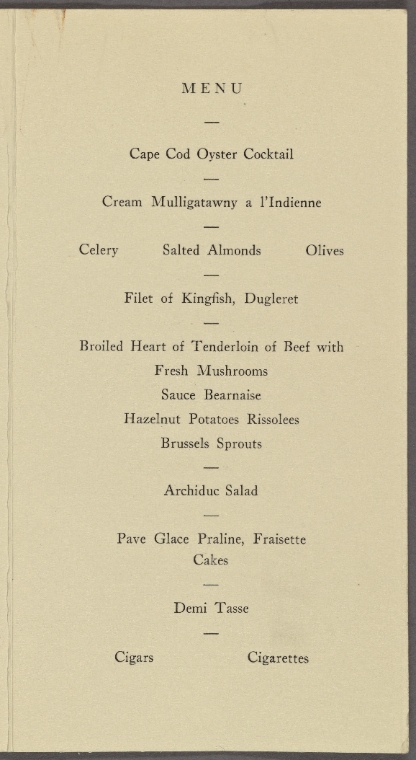 MENU

—

Cape Cod Oyster Cocktail

—

Cream Mulligatawny a l'Indienne

—

Celery Salted Almonds Olives

—

Filet of Kingfish, Dugleret

—

Broiled Heart of Tenderloin of Beef with
Fresh Mushrooms
Sauce Bearnaise
Hazelnut Potatoes Rissolees
Brussels Sprouts

—

Archiduc Salad

—

Pave Glace Praline, Fraisette
Cakes

—

Demi Tasse

—

Cigars Cigarettes